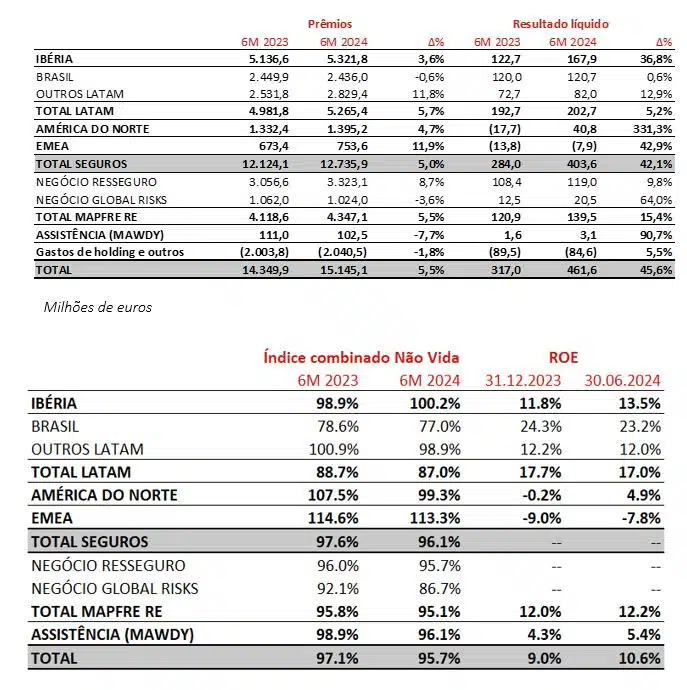 | | Prêmios | | | Resultado líquido | | |
|---|---|---|---|---|---|---|
| | 6M 2023 | 6M 2024 | Δ% | 6M 2023 | 6M 2024 | Δ% |
| IBÉRIA | 5.136,6 | 5.321,8 | 3,6% | 122,7 | 167,9 | 36,8% |
| BRASIL | 2.449,9 | 2.436,0 | -0,6% | 120,0 | 120,7 | 0,6% |
| OUTROS LATAM | 2.531,8 | 2.829,4 | 11,8% | 72,7 | 82,0 | 12,9% |
| TOTAL LATAM | 4.981,8 | 5.265,4 | 5,7% | 192,7 | 202,7 | 5,2% |
| AMÉRICA DO NORTE | 1.332,4 | 1.395,2 | 4,7% | (17,7) | 40,8 | 331,3% |
| EMEA | 673,4 | 753,6 | 11,9% | (13,8) | (7,9) | 42,9% |
| TOTAL SEGUROS | 12.124,1 | 12.735,9 | 5,0% | 284,0 | 403,6 | 42,1% |
| NEGÓCIO RESSEGURO | 3.056,6 | 3.323,1 | 8,7% | 108,4 | 119,0 | 9,8% |
| NEGÓCIO GLOBAL RISKS | 1.062,0 | 1.024,0 | -3,6% | 12,5 | 20,5 | 64,0% |
| TOTAL MAPFRE RE | 4.118,6 | 4.347,1 | 5,5% | 120,9 | 139,5 | 15,4% |
| ASSISTÊNCIA (MAWDY) | 111,0 | 102,5 | -7,7% | 1,6 | 3,1 | 90,7% |
| Gastos de holding e outros | (2.003,8) | (2.040,5) | -1,8% | (89,5) | (84,6) | 5,5% |
| TOTAL | 14.349,9 | 15.145,1 | 5,5% | 317,0 | 461,6 | 45,6% |

Milhões de euros

| | Índice combinado Não Vida | | ROE | |
|---|---|---|---|---|
| | 6M 2023 | 6M 2024 | 31.12.2023 | 30.06.2024 |
| IBÉRIA | 98.9% | 100.2% | 11.8% | 13.5% |
| BRASIL | 78.6% | 77.0% | 24.3% | 23.2% |
| OUTROS LATAM | 100.9% | 98.9% | 12.2% | 12.0% |
| TOTAL LATAM | 88.7% | 87.0% | 17.7% | 17.0% |
| AMÉRICA DO NORTE | 107.5% | 99.3% | -0.2% | 4.9% |
| EMEA | 114.6% | 113.3% | -9.0% | -7.8% |
| TOTAL SEGUROS | 97.6% | 96.1% | -- | -- |
| NEGÓCIO RESSEGURO | 96.0% | 95.7% | -- | -- |
| NEGÓCIO GLOBAL RISKS | 92.1% | 86.7% | -- | -- |
| TOTAL MAPFRE RE | 95.8% | 95.1% | 12.0% | 12.2% |
| ASSISTÊNCIA (MAWDY) | 98.9% | 96.1% | 4.3% | 5.4% |
| TOTAL | 97.1% | 95.7% | 9.0% | 10.6% |